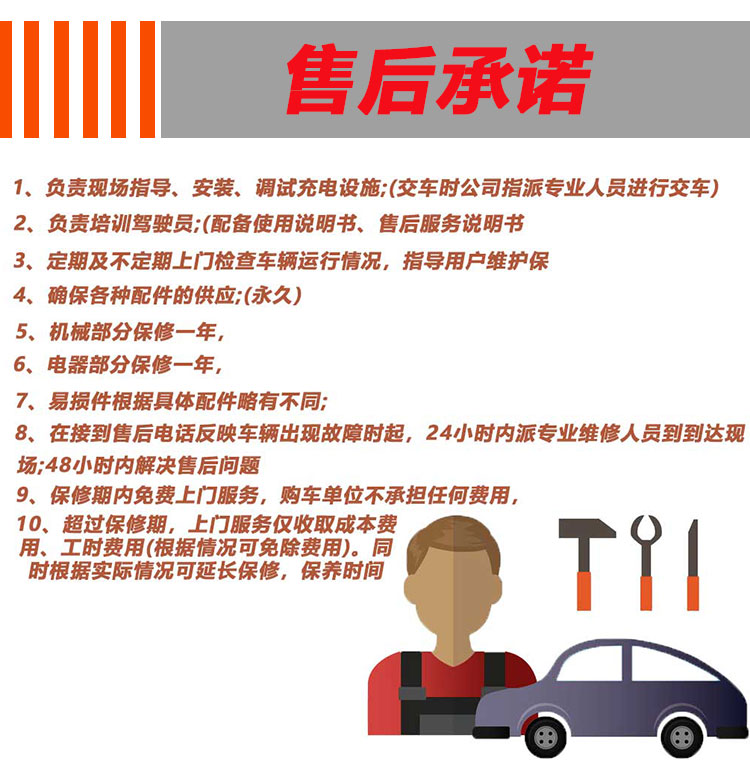 售后承诺

1、负责现场指导、安装、调试充电设施;(交车时公司指派专业人员进行交车)

2、负责培训驾驶员;(配备使用说明书、售后服务说明书

3、定期及不定期上门检查车辆运行情况，指导用户维护保

4、确保各种配件的供应;(永久)

5、机械部分保修一年，

6、电器部分保修一年，

7、易损件根据具体配件略有不同;

8、在接到售后电话反映车辆出现故障时起，24小时内派专业维修人员到到达现场;48小时内解决售后问题

9、保修期内免费上门服务，购车单位不承担任何费用，

10、超过保修期，上门服务仅收取成本费用、工时费用(根据情况可免除费用)。同时根据实际情况可延长保修，保养时间